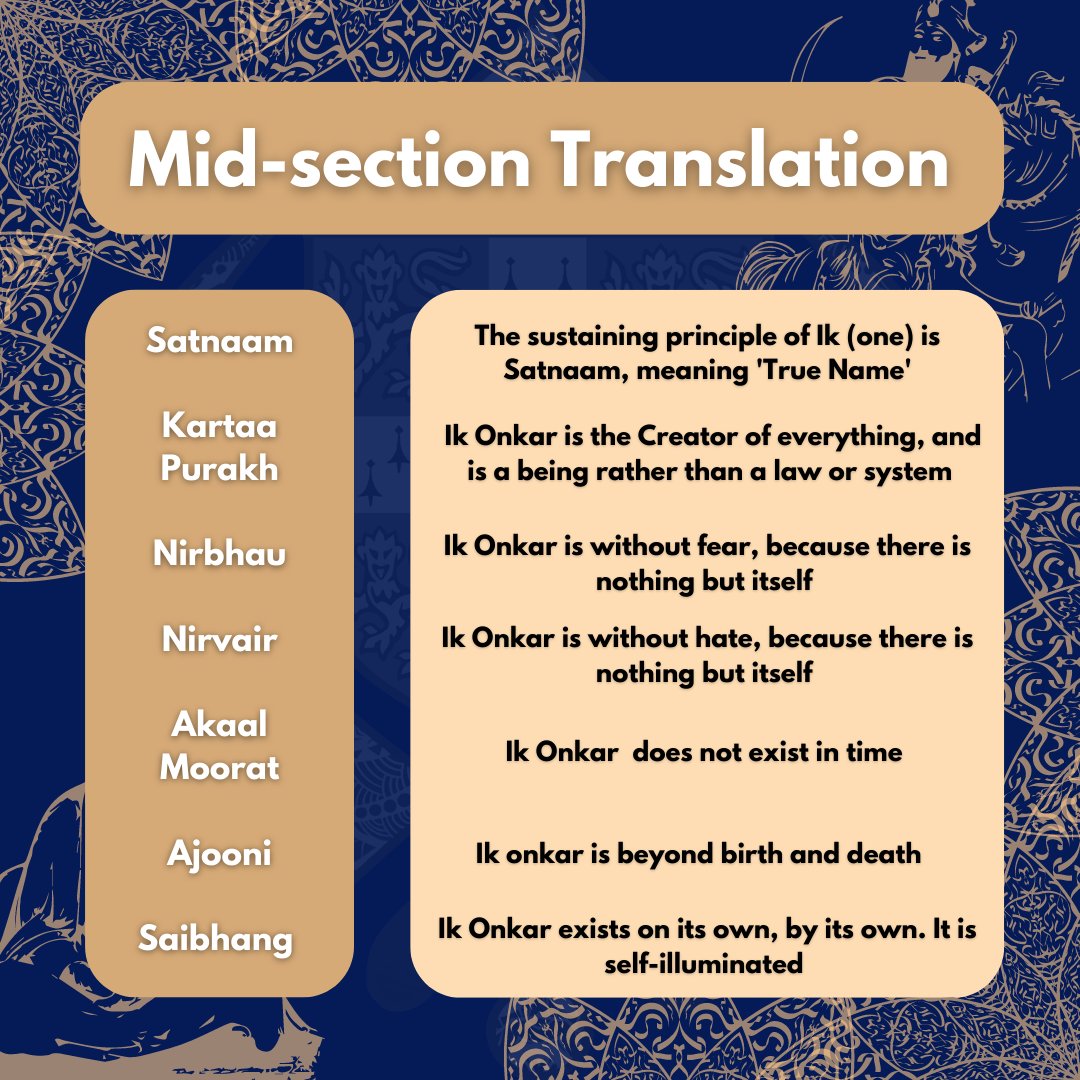 Mid-section Translation

| | |
|---|---|
| Satnaam | The sustaining principle of Ik (one) is Satnaam, meaning 'True Name' |
| Kartaa Purakh | Ik Onkar is the Creator of everything, and is a being rather than a law or system |
| Nirbhau | Ik Onkar is without fear, because there is nothing but itself |
| Nirvair | Ik Onkar is without hate, because there is nothing but itself |
| Akaal Moorat | Ik Onkar does not exist in time |
| Ajooni | Ik onkar is beyond birth and death |
| Saibhang | Ik Onkar exists on its own, by its own. It is self-illuminated |